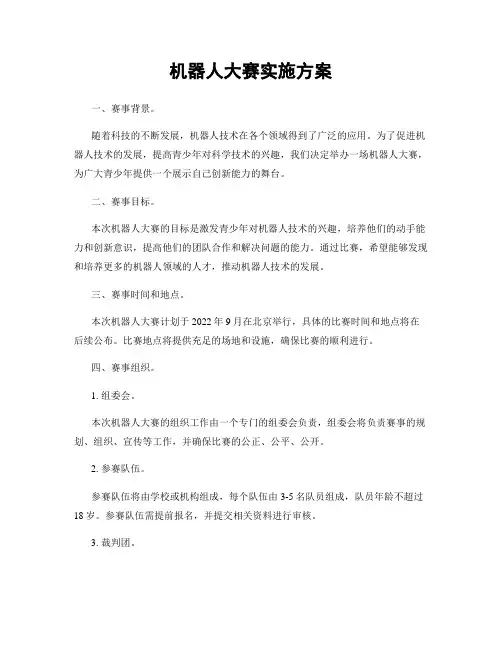 机器人大赛实施方案

一、赛事背景。

随着科技的不断发展，机器人技术在各个领域得到了广泛的应用。为了促进机器人技术的发展，提高青少年对科学技术的兴趣，我们决定举办一场机器人大赛，为广大青少年提供一个展示自己创新能力的舞台。

二、赛事目标。

本次机器人大赛的目标是激发青少年对机器人技术的兴趣，培养他们的动手能力和创新意识，提高他们的团队合作和解决问题的能力。通过比赛，希望能够发现和培养更多的机器人领域的人才，推动机器人技术的发展。

三、赛事时间和地点。

本次机器人大赛计划于 2022 年 9 月在北京举行，具体的比赛时间和地点将在后续公布。比赛地点将提供充足的场地和设施，确保比赛的顺利进行。

四、赛事组织。

1. 组委会。

本次机器人大赛的组织工作由一个专门的组委会负责，组委会将负责赛事的规划、组织、宣传等工作，并确保比赛的公正、公平、公开。

2. 参赛队伍。

参赛队伍将由学校或机构组成，每个队伍由 3-5 名队员组成，队员年龄不超过 18 岁。参赛队伍需提前报名，并提交相关资料进行审核。

3. 裁判团。